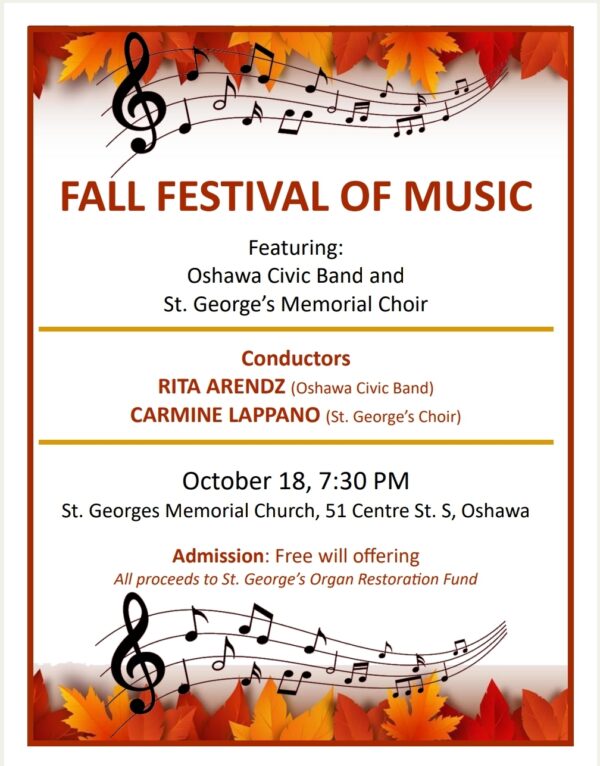 FALL FESTIVAL OF MUSIC

Featuring:
Oshawa Civic Band and
St. George's Memorial Choir

Conductors
RITA ARENDZ (Oshawa Civic Band)
CARMINE LAPPANO (St. George's Choir)

October 18, 7:30 PM
St. Georges Memorial Church, 51 Centre St. S, Oshawa

Admission: Free will offering
All proceeds to St. George's Organ Restoration Fund